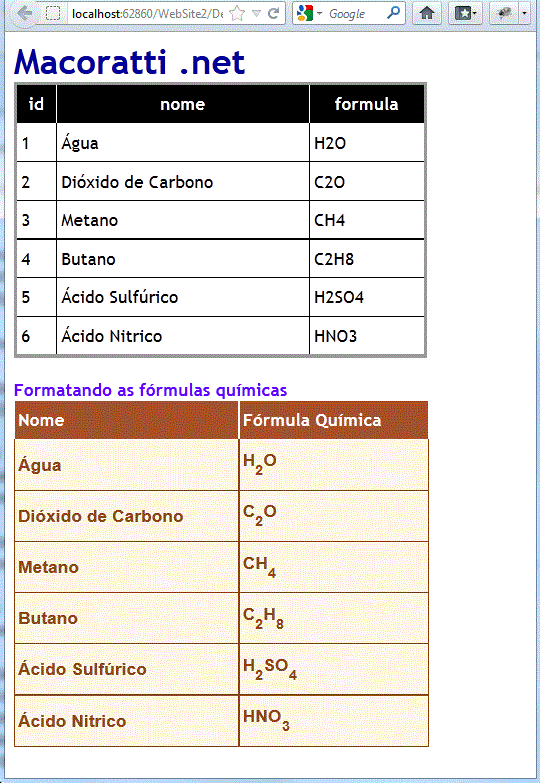 localhost:62860/WebSite2/De

Google

Macoratti .net

| id | nome | formula |
|---|---|---|
| 1 | Água | H2O |
| 2 | Dióxido de Carbono | C2O |
| 3 | Metano | CH4 |
| 4 | Butano | C2H8 |
| 5 | Ácido Sulfúrico | H2SO4 |
| 6 | Ácido Nitrico | HNO3 |

Formatando as fórmulas químicas

| Nome | Fórmula Química |
|---|---|
| Água | $H_2O$ |
| Dióxido de Carbono | $C_2O$ |
| Metano | $CH_4$ |
| Butano | $C_2H_8$ |
| Ácido Sulfúrico | $H_2SO_4$ |
| Ácido Nitrico | $HNO_3$ |